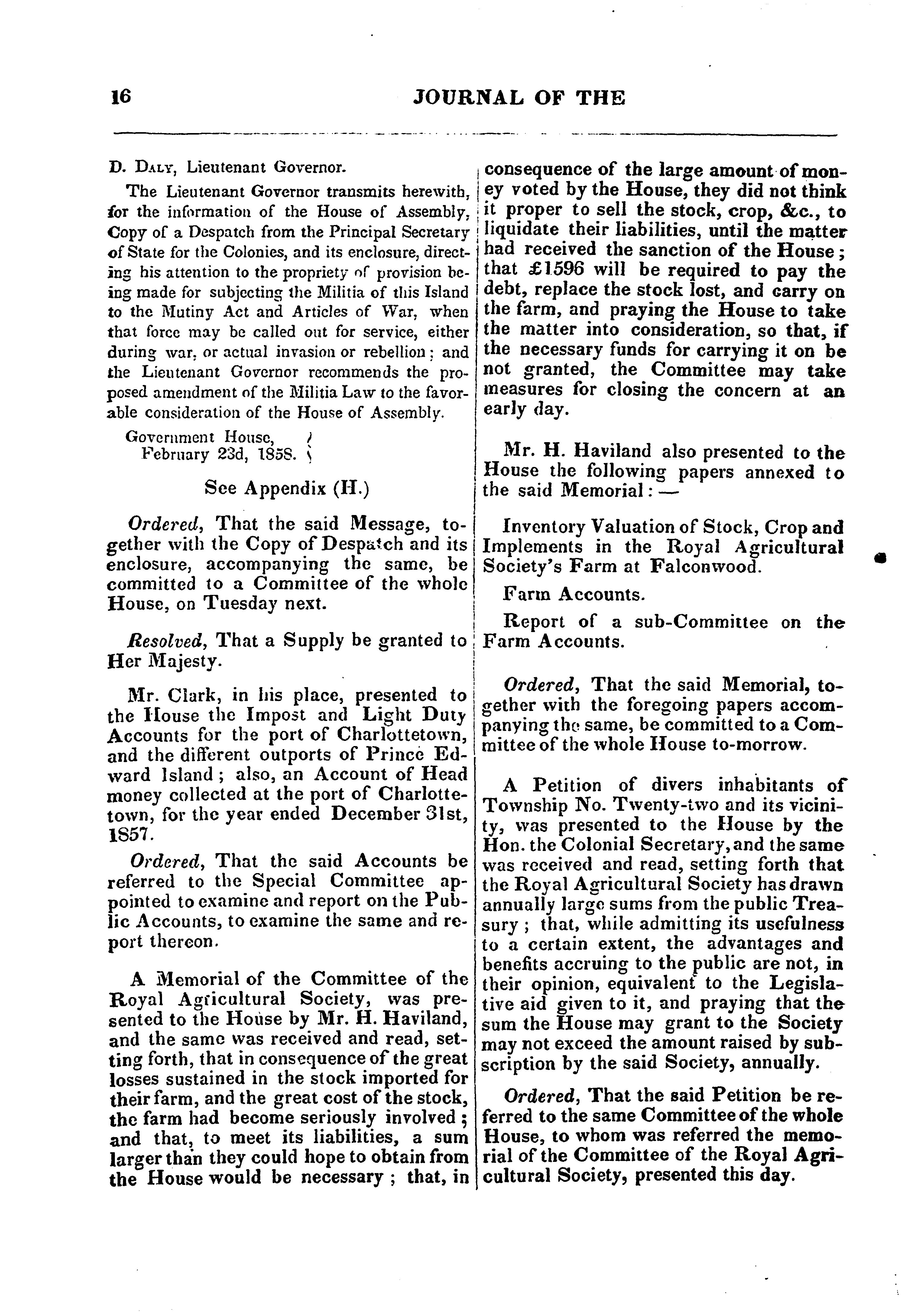 16 JOURNAL OF THE

D. Daly, Lieutenant Governor.

The Lieutenant Governor transmits herewith, for the information of the House of Assembly, Copy of a Despatch from the Principal Secretary of State for the Colonies, and its enclosure, directing his attention to the propriety of provision being made for subjecting the Militia of this Island to the Mutiny Act and Articles of War, when that force may be called out for service, either during war, or actual invasion or rebellion; and the Lieutenant Governor recommends the proposed amendment of the Militia Law to the favorable consideration of the House of Assembly.

Government House, February 23d, 1858.

See Appendix (H.)

Ordered, That the said Message, together with the Copy of Despatch and its enclosure, accompanying the same, be committed to a Committee of the whole House, on Tuesday next.

Resolved, That a Supply be granted to Her Majesty.

Mr. Clark, in his place, presented to the House the Impost and Light Duty Accounts for the port of Charlottetown, and the different outports of Prince Edward Island; also, an Account of Head money collected at the port of Charlottetown, for the year ended December 31st, 1857.

Ordered, That the said Accounts be referred to the Special Committee appointed to examine and report on the Public Accounts, to examine the same and report thereon.

A Memorial of the Committee of the Royal Agricultural Society, was presented to the House by Mr. H. Haviland, and the same was received and read, setting forth, that in consequence of the great losses sustained in the stock imported for their farm, and the great cost of the stock, the farm had become seriously involved; and that, to meet its liabilities, a sum larger than they could hope to obtain from the House would be necessary; that, in consequence of the large amount of money voted by the House, they did not think it proper to sell the stock, crop, &c., to liquidate their liabilities, until the matter had received the sanction of the House; that £1596 will be required to pay the debt, replace the stock lost, and carry on the farm, and praying the House to take the matter into consideration, so that, if the necessary funds for carrying it on be not granted, the Committee may take measures for closing the concern at an early day.

Mr. H. Haviland also presented to the House the following papers annexed to the said Memorial:—

Inventory Valuation of Stock, Crop and Implements in the Royal Agricultural Society's Farm at Falconwood.

Farm Accounts.

Report of a sub-Committee on the Farm Accounts.

Ordered, That the said Memorial, together with the foregoing papers accompanying the same, be committed to a Committee of the whole House to-morrow.

A Petition of divers inhabitants of Township No. Twenty-two and its vicinity, was presented to the House by the Hon. the Colonial Secretary, and the same was received and read, setting forth that the Royal Agricultural Society has drawn annually large sums from the public Treasury; that, while admitting its usefulness to a certain extent, the advantages and benefits accruing to the public are not, in their opinion, equivalent to the Legislative aid given to it, and praying that the sum the House may grant to the Society may not exceed the amount raised by subscription by the said Society, annually.

Ordered, That the said Petition be referred to the same Committee of the whole House, to whom was referred the memorial of the Committee of the Royal Agricultural Society, presented this day.